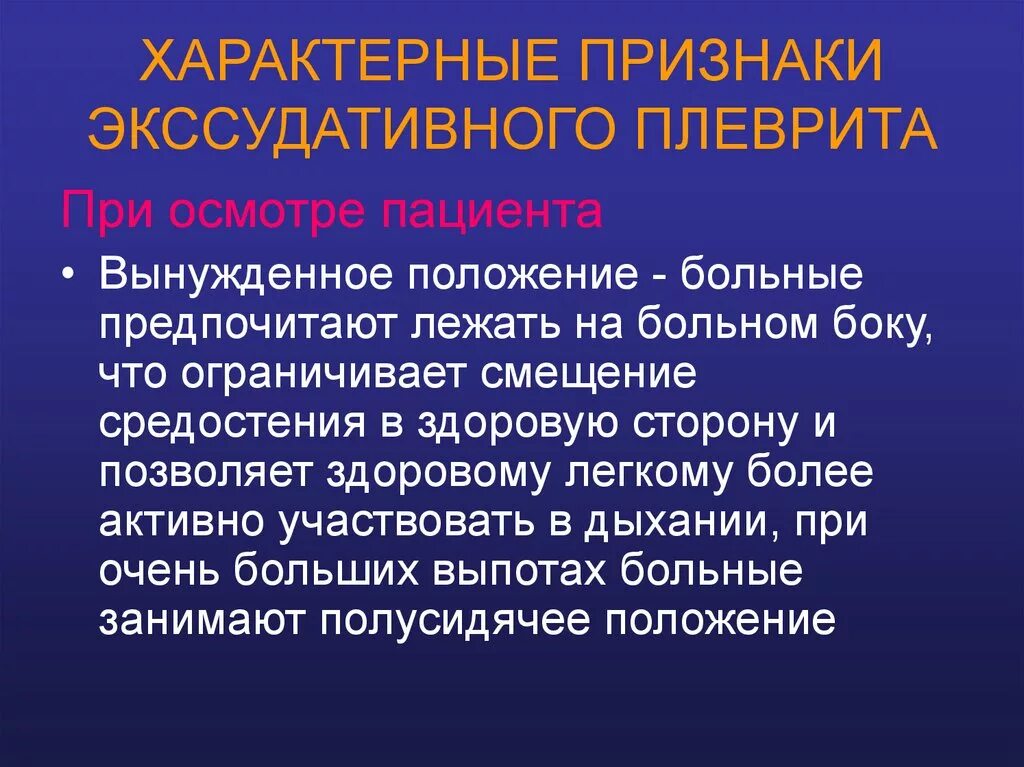 ХАРАКТЕРНЫЕ ПРИЗНАКИ ЭКССУДАТИВНОГО ПЛЕВРИТА

При осмотре пациента

• Вынужденное положение - больные предпочитают лежать на больном боку, что ограничивает смещение средостения в здоровую сторону и позволяет здоровому легкому более активно участвовать в дыхании, при очень больших выпотах больные занимают полусидячее положение